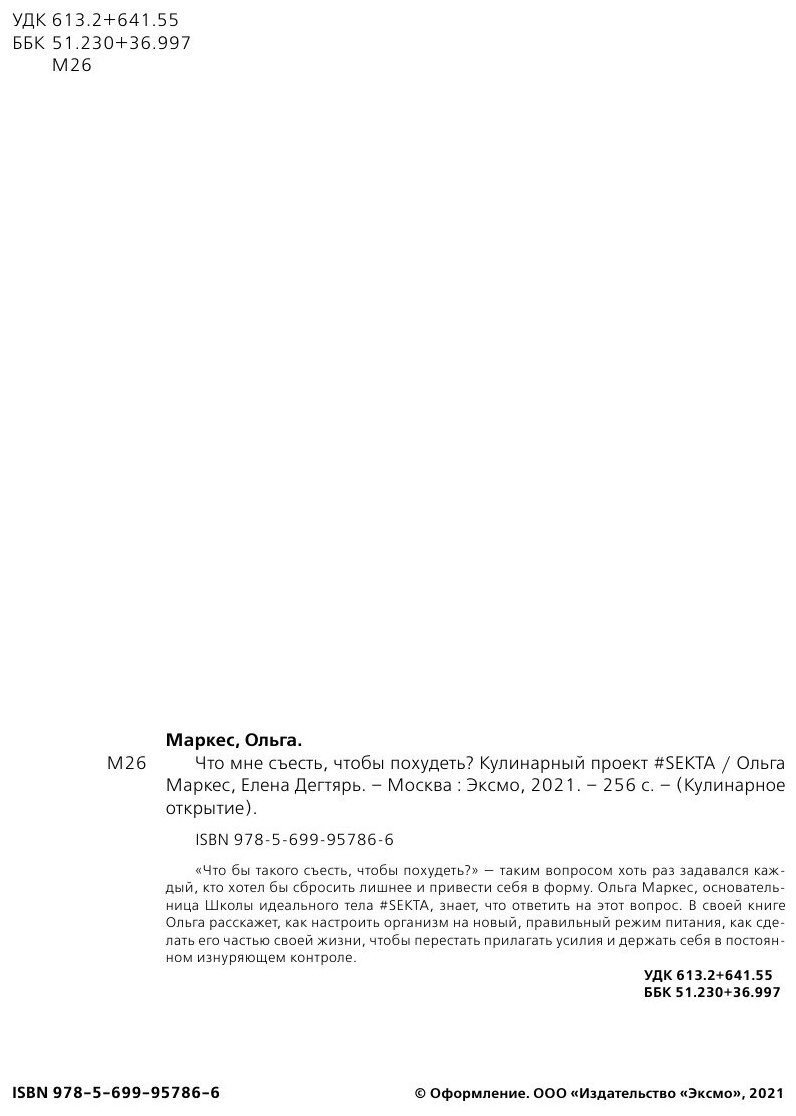 УДК 613.2+641.55
ББК 51.230+36.997
М26

Маркес, Ольга.

М26 Что мне съесть, чтобы похудеть? Кулинарный проект #SEKTA / Ольга Маркес, Елена Дегтярь. – Москва : Эксмо, 2021. – 256 с. – (Кулинарное открытие).

ISBN 978-5-699-95786-6

«Что бы такого съесть, чтобы похудеть?» — таким вопросом хоть раз задавался каждый, кто хотел бы сбросить лишнее и привести себя в форму. Ольга Маркес, основательница Школы идеального тела #SEKTA, знает, что ответить на этот вопрос. В своей книге Ольга расскажет, как настроить организм на новый, правильный режим питания, как сделать его частью своей жизни, чтобы перестать прилагать усилия и держать себя в постоянном изнуряющем контроле.

УДК 613.2+641.55
ББК 51.230+36.997

ISBN 978-5-699-95786-6

© Оформление. ООО «Издательство «Эксмо», 2021